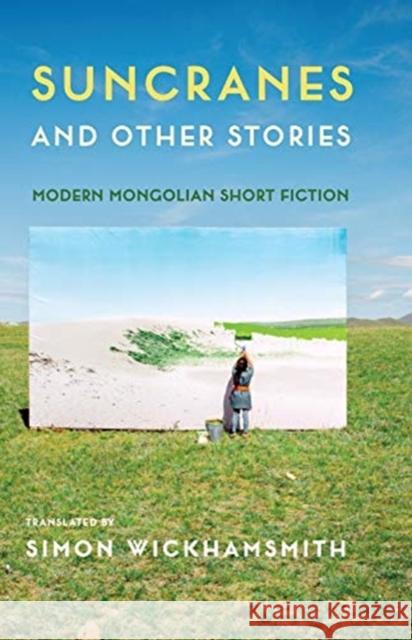 SUNCRANES
AND OTHER STORIES

MODERN MONGOLIAN SHORT FICTION

TRANSLATED BY
SIMON WICKHAMSMITH